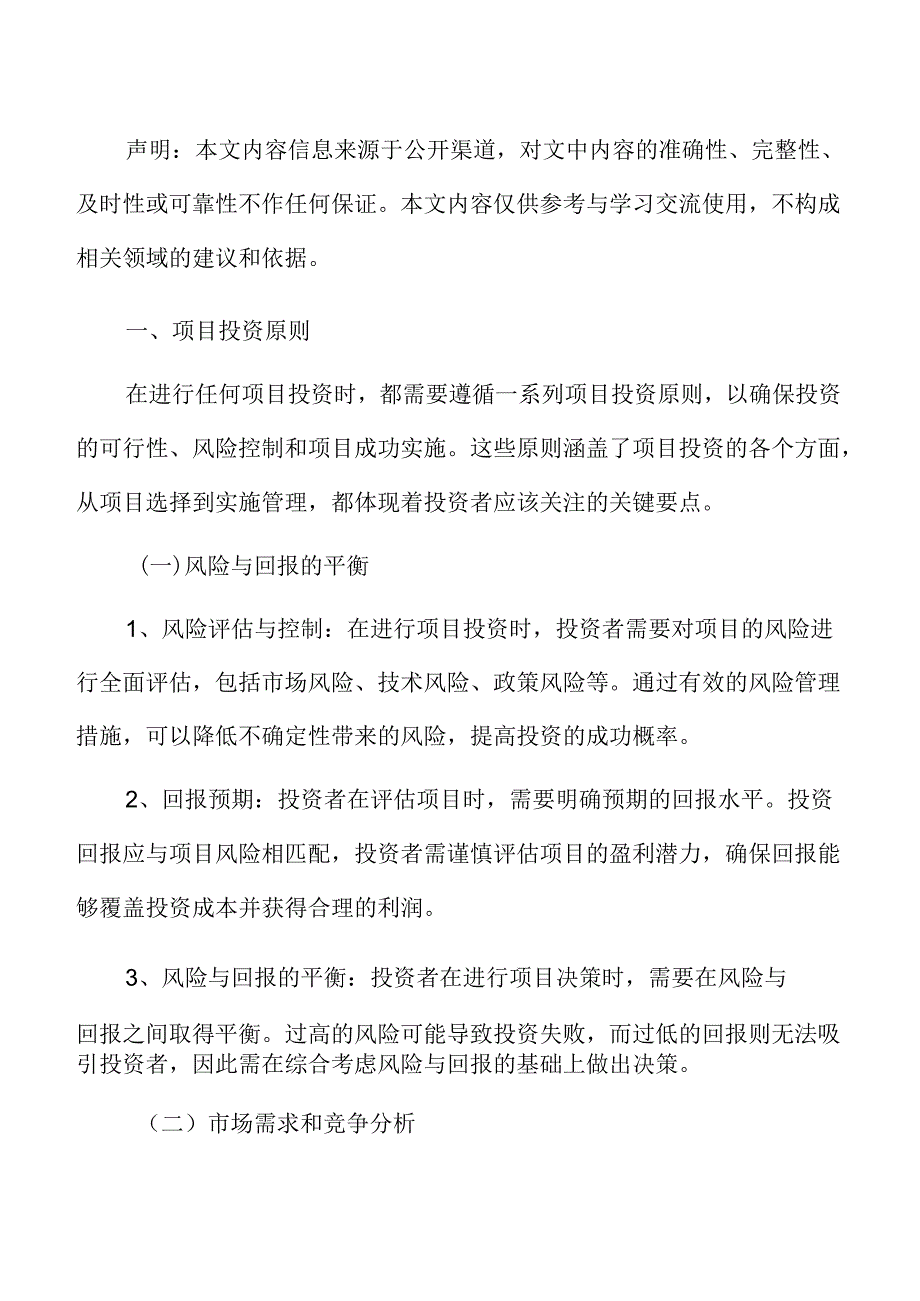 声明：本文内容信息来源于公开渠道，对文中内容的准确性、完整性、及时性或可靠性不作任何保证。本文内容仅供参考与学习交流使用，不构成相关领域的建议和依据。

一、项目投资原则

在进行任何项目投资时，都需要遵循一系列项目投资原则，以确保投资的可行性、风险控制和项目成功实施。这些原则涵盖了项目投资的各个方面，从项目选择到实施管理，都体现着投资者应该关注的关键要点。

(一)风险与回报的平衡

1、风险评估与控制：在进行项目投资时，投资者需要对项目的风险进行全面评估，包括市场风险、技术风险、政策风险等。通过有效的风险管理措施，可以降低不确定性带来的风险，提高投资的成功概率。

2、回报预期：投资者在评估项目时，需要明确预期的回报水平。投资回报应与项目风险相匹配，投资者需谨慎评估项目的盈利潜力，确保回报能够覆盖投资成本并获得合理的利润。

3、风险与回报的平衡：投资者在进行项目决策时，需要在风险与回报之间取得平衡。过高的风险可能导致投资失败，而过低的回报则无法吸引投资者，因此需在综合考虑风险与回报的基础上做出决策。

（二）市场需求和竞争分析